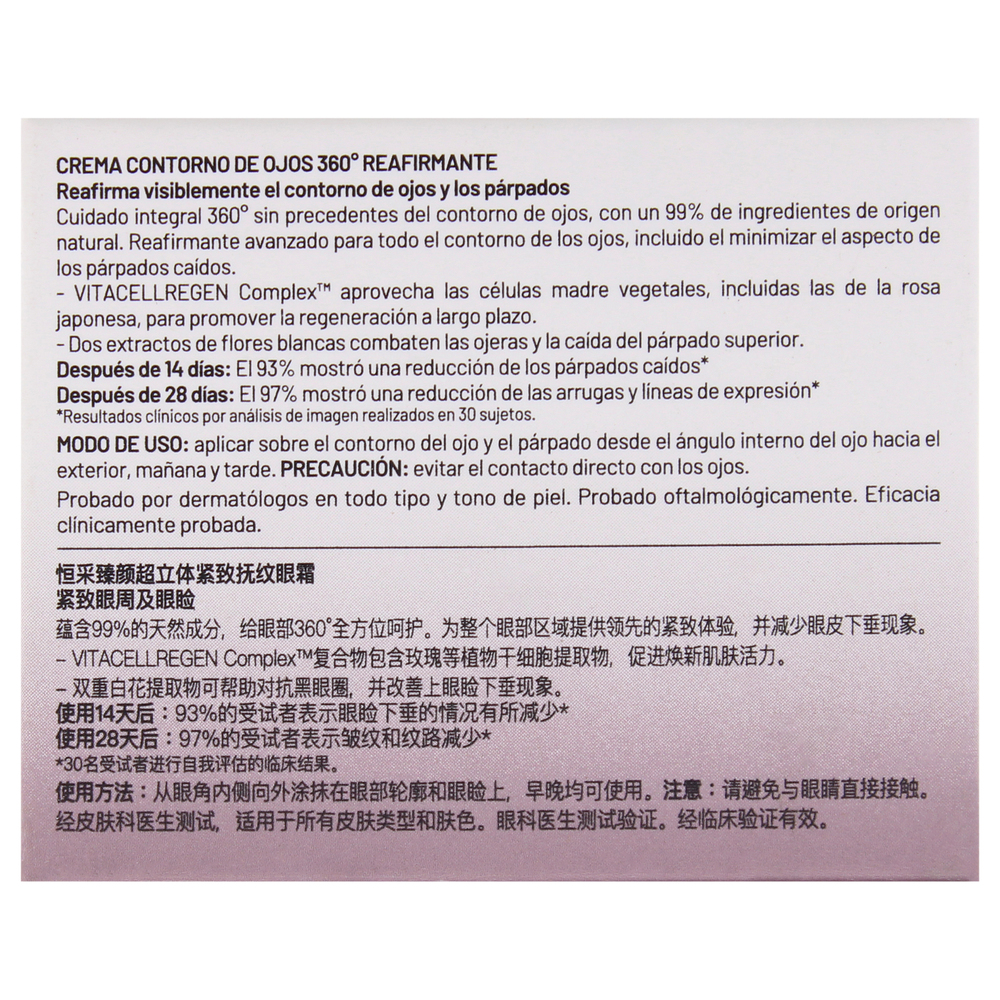 CREMA CONTORNO DE OJOS 360° REAFIRMANTE
Reafirma visiblemente el contorno de ojos y los párpados
Cuidado integral 360° sin precedentes del contorno de ojos, con un 99% de ingredientes de origen natural. Reafirmante avanzado para todo el contorno de los ojos, incluido el minimizar el aspecto de los párpados caídos.
- VITACELLREGEN Complex™ aprovecha las células madre vegetales, incluidas las de la rosa japonesa, para promover la regeneración a largo plazo.
- Dos extractos de flores blancas combaten las ojeras y la caída del párpado superior.
Después de 14 días: El 93% mostró una reducción de los párpados caídos*
Después de 28 días: El 97% mostró una reducción de las arrugas y líneas de expresión*
*Resultados clínicos por análisis de imagen realizados en 30 sujetos.
MODO DE USO: aplicar sobre el contorno del ojo y el párpado desde el ángulo interno del ojo hacia el exterior, mañana y tarde. PRECAUCIÓN: evitar el contacto directo con los ojos.
Probado por dermatólogos en todo tipo y tono de piel. Probado oftalmológicamente. Eficacia clínicamente probada.

恒采臻颜超立体紧致抚纹眼霜
紧致眼周及眼睑
蕴含99%的天然成分，给眼部360°全方位呵护。为整个眼部区域提供领先的紧致体验，并减少眼皮下垂现象。
– VITACELLREGEN Complex™复合物包含玫瑰等植物干细胞提取物，促进焕新肌肤活力。
– 双重白花提取物可帮助对抗黑眼圈，并改善上眼睑下垂现象。
使用14天后：93%的受试者表示眼睑下垂的情况有所减少*
使用28天后：97%的受试者表示皱纹和纹路减少*
*30名受试者进行自我评估的临床结果。
使用方法：从眼角内侧向外涂抹在眼部轮廓和眼睑上，早晚均可使用。注意：请避免与眼睛直接接触。
经皮肤科医生测试，适用于所有皮肤类型和肤色。眼科医生测试验证。经临床验证有效。